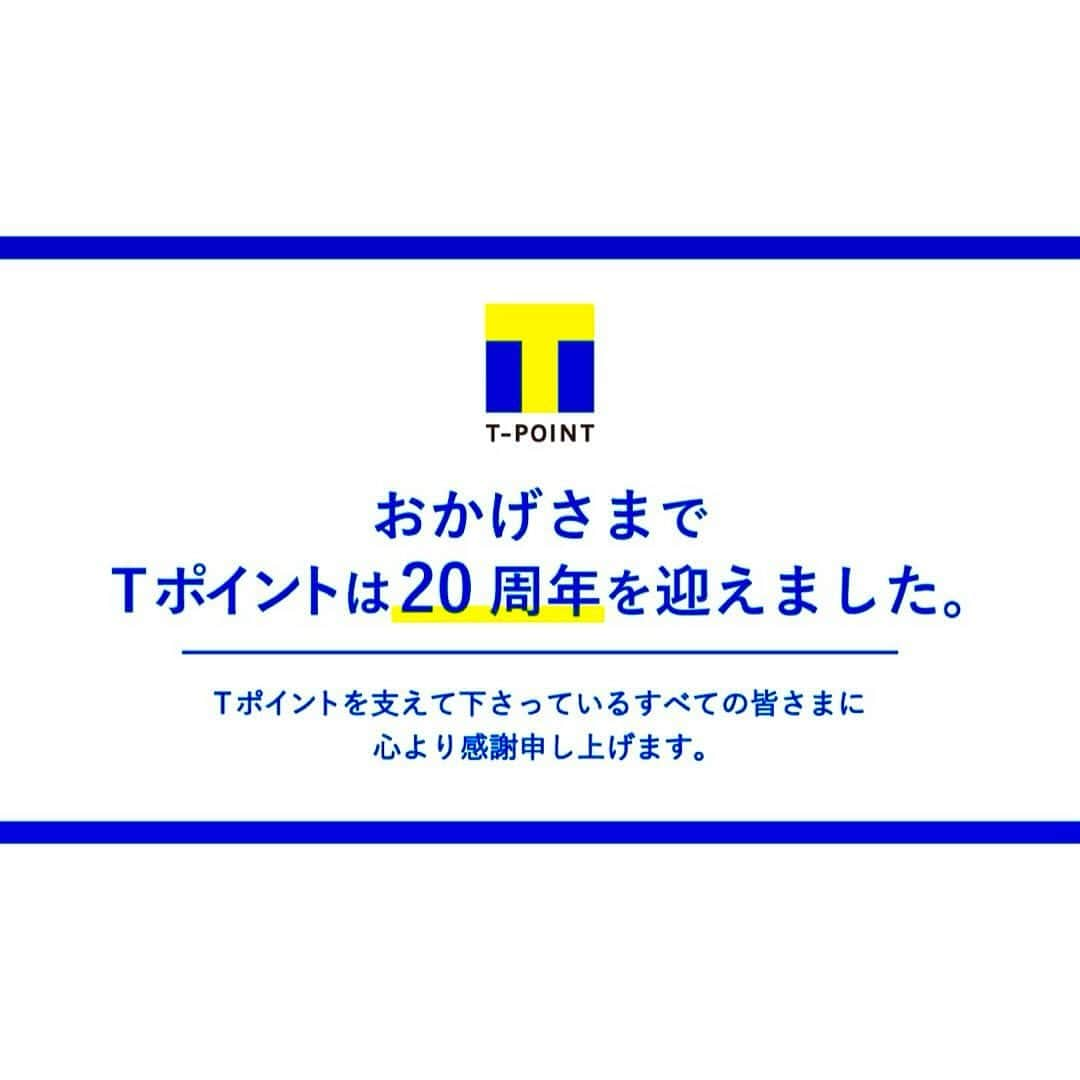 T-POINT

おかげさまで
Tポイントは20周年を迎えました。

Tポイントを支えて下さっているすべての皆さまに
心より感謝申し上げます。